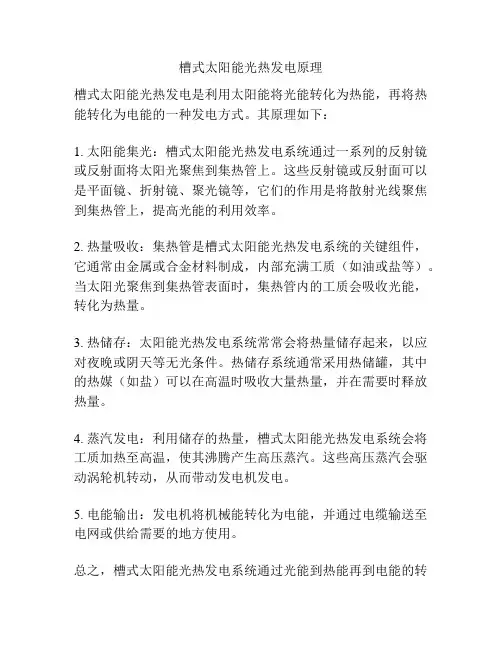 槽式太阳能光热发电原理

槽式太阳能光热发电是利用太阳能将光能转化为热能，再将热能转化为电能的一种发电方式。其原理如下：

1. 太阳能集光：槽式太阳能光热发电系统通过一系列的反射镜或反射面将太阳光聚焦到集热管上。这些反射镜或反射面可以是平面镜、折射镜、聚光镜等，它们的作用是将散射光线聚焦到集热管上，提高光能的利用效率。

2. 热量吸收：集热管是槽式太阳能光热发电系统的关键组件，它通常由金属或合金材料制成，内部充满工质（如油或盐等）。当太阳光聚焦到集热管表面时，集热管内的工质会吸收光能，转化为热量。

3. 热储存：太阳能光热发电系统常常会将热量储存起来，以应对夜晚或阴天等无光条件。热储存系统通常采用热储罐，其中的热媒（如盐）可以在高温时吸收大量热量，并在需要时释放热量。

4. 蒸汽发电：利用储存的热量，槽式太阳能光热发电系统会将工质加热至高温，使其沸腾产生高压蒸汽。这些高压蒸汽会驱动涡轮机转动，从而带动发电机发电。

5. 电能输出：发电机将机械能转化为电能，并通过电缆输送至电网或供给需要的地方使用。

总之，槽式太阳能光热发电系统通过光能到热能再到电能的转